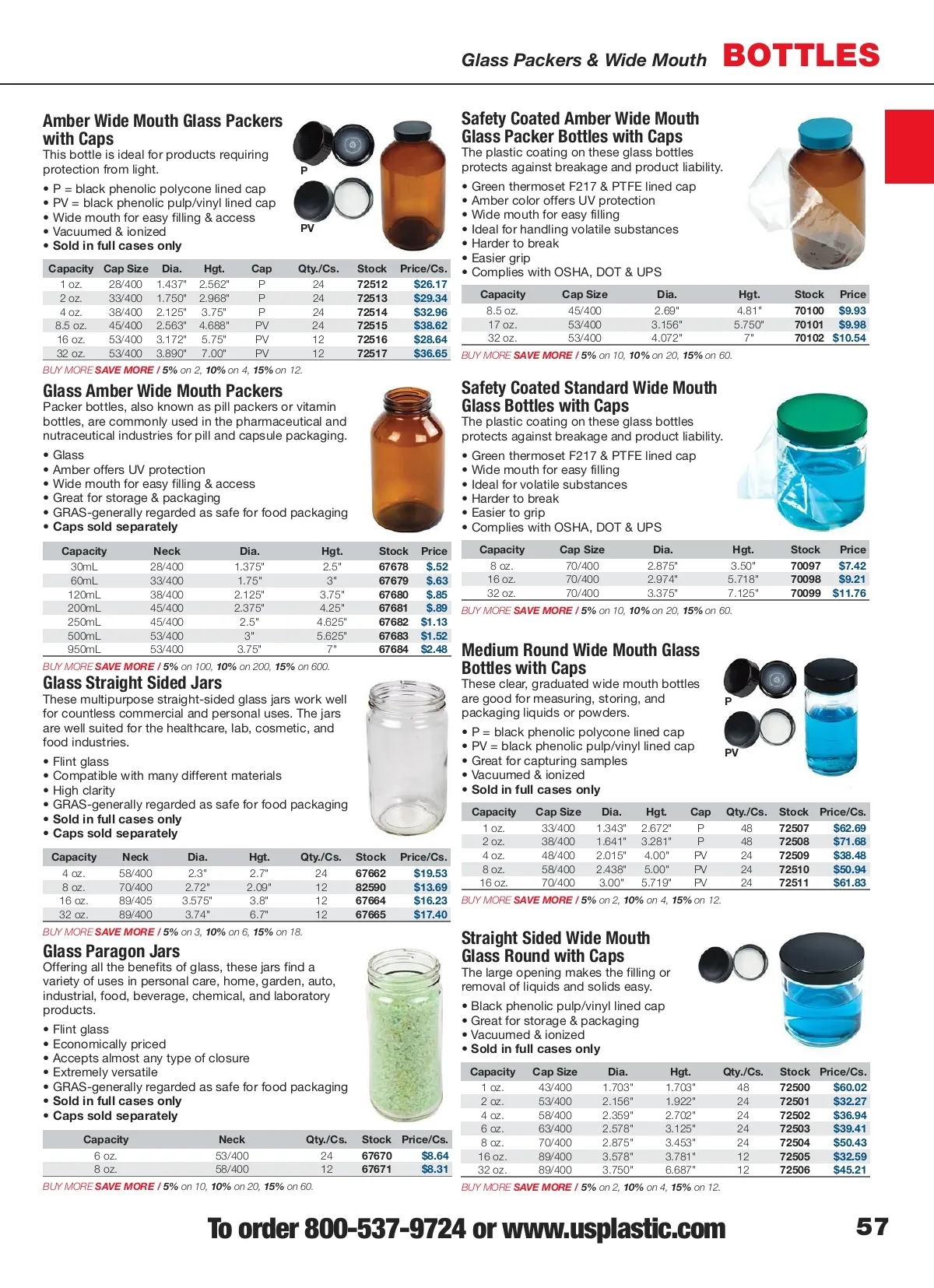 Glass Packers & Wide Mouth BOTTLES

Amber Wide Mouth Glass Packers with Caps
This bottle is ideal for products requiring protection from light.

• P = black phenolic polycone lined cap
• PV = black phenolic pulp/vinyl lined cap
• Wide mouth for easy filling & access
• Vacuumed & ionized
• Sold in full cases only

P
PV

| Capacity | Cap Size | Dia. | Hgt. | Cap | Qty./Cs. | Stock | Price/Cs. |
|---|---|---|---|---|---|---|---|
| 1 oz. | 28/400 | 1.437" | 2.562" | P | 24 | 72512 | $26.17 |
| 2 oz. | 33/400 | 1.750" | 2.968" | P | 24 | 72513 | $29.34 |
| 4 oz. | 38/400 | 2.125" | 3.75" | P | 24 | 72514 | $32.96 |
| 8.5 oz. | 45/400 | 2.563" | 4.688" | PV | 24 | 72515 | $38.62 |
| 16 oz. | 53/400 | 3.172" | 5.75" | PV | 12 | 72516 | $28.64 |
| 32 oz. | 53/400 | 3.890" | 7.00" | PV | 12 | 72517 | $36.65 |

BUY MORE SAVE MORE / 5% on 2, 10% on 4, 15% on 12.

Glass Amber Wide Mouth Packers
Packer bottles, also known as pill packers or vitamin bottles, are commonly used in the pharmaceutical and nutraceutical industries for pill and capsule packaging.

• Glass
• Amber offers UV protection
• Wide mouth for easy filling & access
• Great for storage & packaging
• GRAS-generally regarded as safe for food packaging
• Caps sold separately

| Capacity | Neck | Dia. | Hgt. | Stock | Price |
|---|---|---|---|---|---|
| 30mL | 28/400 | 1.375" | 2.5" | 67678 | $.52 |
| 60mL | 33/400 | 1.75" | 3" | 67679 | $.63 |
| 120mL | 38/400 | 2.125" | 3.75" | 67680 | $.85 |
| 200mL | 45/400 | 2.375" | 4.25" | 67681 | $.89 |
| 250mL | 45/400 | 2.5" | 4.625" | 67682 | $1.13 |
| 500mL | 53/400 | 3" | 5.625" | 67683 | $1.52 |
| 950mL | 53/400 | 3.75" | 7" | 67684 | $2.48 |

BUY MORE SAVE MORE / 5% on 100, 10% on 200, 15% on 600.

Glass Straight Sided Jars
These multipurpose straight-sided glass jars work well for countless commercial and personal uses. The jars are well suited for the healthcare, lab, cosmetic, and food industries.

• Flint glass
• Compatible with many different materials
• High clarity
• GRAS-generally regarded as safe for food packaging
• Sold in full cases only
• Caps sold separately

| Capacity | Neck | Dia. | Hgt. | Qty./Cs. | Stock | Price/Cs. |
|---|---|---|---|---|---|---|
| 4 oz. | 58/400 | 2.3" | 2.7" | 24 | 67662 | $19.53 |
| 8 oz. | 70/400 | 2.72" | 2.09" | 12 | 82590 | $13.69 |
| 16 oz. | 89/405 | 3.575" | 3.8" | 12 | 67664 | $16.23 |
| 32 oz. | 89/400 | 3.74" | 6.7" | 12 | 67665 | $17.40 |

BUY MORE SAVE MORE / 5% on 3, 10% on 6, 15% on 18.

Glass Paragon Jars
Offering all the benefits of glass, these jars find a variety of uses in personal care, home, garden, auto, industrial, food, beverage, chemical, and laboratory products.

• Flint glass
• Economically priced
• Accepts almost any type of closure
• Extremely versatile
• GRAS-generally regarded as safe for food packaging
• Sold in full cases only
• Caps sold separately

| Capacity | Neck | Qty./Cs. | Stock | Price/Cs. |
|---|---|---|---|---|
| 6 oz. | 53/400 | 24 | 67670 | $8.64 |
| 8 oz. | 58/400 | 12 | 67671 | $8.31 |

BUY MORE SAVE MORE / 5% on 10, 10% on 20, 15% on 60.

Safety Coated Amber Wide Mouth Glass Packer Bottles with Caps
The plastic coating on these glass bottles protects against breakage and product liability.

• Green thermoset F217 & PTFE lined cap
• Amber color offers UV protection
• Wide mouth for easy filling
• Ideal for handling volatile substances
• Harder to break
• Easier grip
• Complies with OSHA, DOT & UPS

| Capacity | Cap Size | Dia. | Hgt. | Stock | Price |
|---|---|---|---|---|---|
| 8.5 oz. | 45/400 | 2.69" | 4.81" | 70100 | $9.93 |
| 17 oz. | 53/400 | 3.156" | 5.750" | 70101 | $9.98 |
| 32 oz. | 53/400 | 4.072" | 7" | 70102 | $10.54 |

BUY MORE SAVE MORE / 5% on 10, 10% on 20, 15% on 60.

Safety Coated Standard Wide Mouth Glass Bottles with Caps
The plastic coating on these glass bottles protects against breakage and product liability.

• Green thermoset F217 & PTFE lined cap
• Wide mouth for easy filling
• Ideal for volatile substances
• Harder to break
• Easier to grip
• Complies with OSHA, DOT & UPS

| Capacity | Cap Size | Dia. | Hgt. | Stock | Price |
|---|---|---|---|---|---|
| 8 oz. | 70/400 | 2.875" | 3.50" | 70097 | $7.42 |
| 16 oz. | 70/400 | 2.974" | 5.718" | 70098 | $9.21 |
| 32 oz. | 70/400 | 3.375" | 7.125" | 70099 | $11.76 |

BUY MORE SAVE MORE / 5% on 10, 10% on 20, 15% on 60.

Medium Round Wide Mouth Glass Bottles with Caps
These clear, graduated wide mouth bottles are good for measuring, storing, and packaging liquids or powders.

• P = black phenolic polycone lined cap
• PV = black phenolic pulp/vinyl lined cap
• Great for capturing samples
• Vacuumed & ionized
• Sold in full cases only

P
PV

| Capacity | Cap Size | Dia. | Hgt. | Cap | Qty./Cs. | Stock | Price/Cs. |
|---|---|---|---|---|---|---|---|
| 1 oz. | 33/400 | 1.343" | 2.672" | P | 48 | 72507 | $62.69 |
| 2 oz. | 38/400 | 1.641" | 3.281" | P | 48 | 72508 | $71.68 |
| 4 oz. | 48/400 | 2.015" | 4.00" | PV | 24 | 72509 | $38.48 |
| 8 oz. | 58/400 | 2.438" | 5.00" | PV | 24 | 72510 | $50.94 |
| 16 oz. | 70/400 | 3.00" | 5.719" | PV | 24 | 72511 | $61.83 |

BUY MORE SAVE MORE / 5% on 2, 10% on 4, 15% on 12.

Straight Sided Wide Mouth Glass Round with Caps
The large opening makes the filling or removal of liquids and solids easy.

• Black phenolic pulp/vinyl lined cap
• Great for storage & packaging
• Vacuumed & ionized
• Sold in full cases only

| Capacity | Cap Size | Dia. | Hgt. | Qty./Cs. | Stock | Price/Cs. |
|---|---|---|---|---|---|---|
| 1 oz. | 43/400 | 1.703" | 1.703" | 48 | 72500 | $60.02 |
| 2 oz. | 53/400 | 2.156" | 1.922" | 24 | 72501 | $32.27 |
| 4 oz. | 58/400 | 2.359" | 2.702" | 24 | 72502 | $36.94 |
| 6 oz. | 63/400 | 2.578" | 3.125" | 24 | 72503 | $39.41 |
| 8 oz. | 70/400 | 2.875" | 3.453" | 24 | 72504 | $50.43 |
| 16 oz. | 89/400 | 3.578" | 3.781" | 12 | 72505 | $32.59 |
| 32 oz. | 89/400 | 3.750" | 6.687" | 12 | 72506 | $45.21 |

BUY MORE SAVE MORE / 5% on 2, 10% on 4, 15% on 12.

To order 800-537-9724 or www.usplastic.com 57